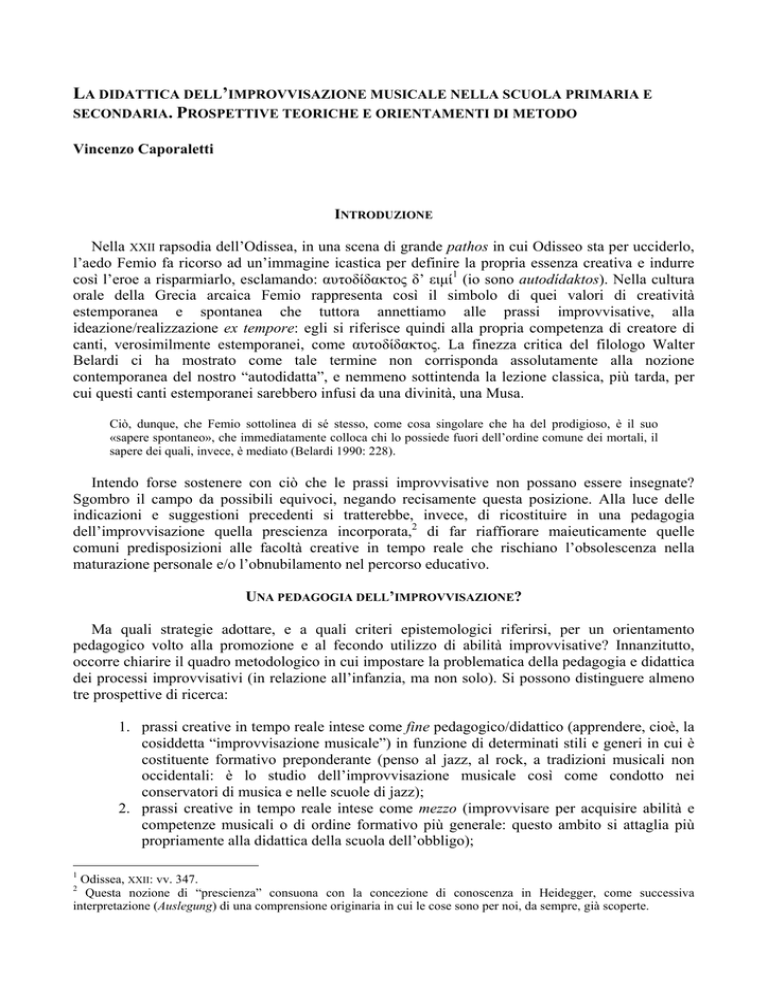 LA DIDATTICA DELL'IMPROVVISAZIONE MUSICALE NELLA SCUOLA PRIMARIA E SECONDARIA. PROSPETTIVE TEORICHE E ORIENTAMENTI DI METODO

Vincenzo Caporaletti

INTRODUZIONE

Nella XXII rapsodia dell'Odissea, in una scena di grande pathos in cui Odisseo sta per ucciderlo, l'aedo Femio fa ricorso ad un'immagine icastica per definire la propria essenza creativa e indurre così l'eroe a risparmiarlo, esclamando: αυτοδίδακτος δ' ειμί$^1$ (io sono autodidaktos). Nella cultura orale della Grecia arcaica Femio rappresenta così il simbolo di quei valori di creatività estemporanea e spontanea che tuttora annettiamo alle prassi improvvisative, alla ideazione/realizzazione ex tempore: egli si riferisce quindi alla propria competenza di creatore di canti, verosimilmente estemporanei, come αυτοδίδακτος. La finezza critica del filologo Walter Belardi ci ha mostrato come tale termine non corrisponda assolutamente alla nozione contemporanea del nostro "autodidatta", e nemmeno sottintenda la lezione classica, più tarda, per cui questi canti estemporanei sarebbero infusi da una divinità, una Musa.

Ciò, dunque, che Femio sottolinea di sé stesso, come cosa singolare che ha del prodigioso, è il suo «sapere spontaneo», che immediatamente colloca chi lo possiede fuori dell'ordine comune dei mortali, il sapere dei quali, invece, è mediato (Belardi 1990: 228).

Intendo forse sostenere con ciò che le prassi improvvisative non possano essere insegnate? Sgombro il campo da possibili equivoci, negando recisamente questa posizione. Alla luce delle indicazioni e suggestioni precedenti si tratterebbe, invece, di ricostituire in una pedagogia dell'improvvisazione quella prescienza incorporata,$^2$ di far riaffiorare maieuticamente quelle comuni predisposizioni alle facoltà creative in tempo reale che rischiano l'obsolescenza nella maturazione personale e/o l'obnubilamento nel percorso educativo.

UNA PEDAGOGIA DELL'IMPROVVISAZIONE?

Ma quali strategie adottare, e a quali criteri epistemologici riferirsi, per un orientamento pedagogico volto alla promozione e al fecondo utilizzo di abilità improvvisative? Innanzitutto, occorre chiarire il quadro metodologico in cui impostare la problematica della pedagogia e didattica dei processi improvvisativi (in relazione all'infanzia, ma non solo). Si possono distinguere almeno tre prospettive di ricerca:

1. prassi creative in tempo reale intese come fine pedagogico/didattico (apprendere, cioè, la cosiddetta "improvvisazione musicale") in funzione di determinati stili e generi in cui è costituente formativo preponderante (penso al jazz, al rock, a tradizioni musicali non occidentali: è lo studio dell'improvvisazione musicale così come condotto nei conservatori di musica e nelle scuole di jazz);
2. prassi creative in tempo reale intese come mezzo (improvvisare per acquisire abilità e competenze musicali o di ordine formativo più generale: questo ambito si attaglia più propriamente alla didattica della scuola dell'obbligo);

$^1$ Odissea, XXII: vv. 347.
$^2$ Questa nozione di "prescienza" consuona con la concezione di conoscenza in Heidegger, come successiva interpretazione (Auslegung) di una comprensione originaria in cui le cose sono per noi, da sempre, già scoperte.